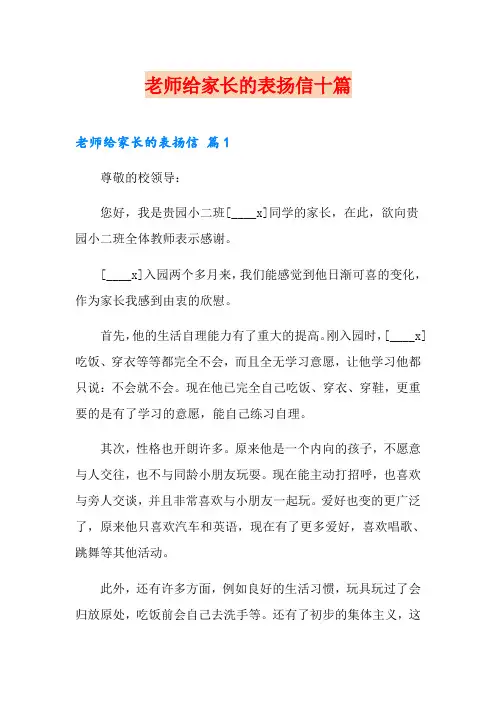 老师给家长的表扬信十篇

老师给家长的表扬信 篇1

尊敬的校领导：

您好，我是贵园小二班[____x]同学的家长，在此，欲向贵园小二班全体教师表示感谢。

[____x]入园两个多月来，我们能感觉到他日渐可喜的变化，作为家长我感到由衷的欣慰。

首先，他的生活自理能力有了重大的提高。刚入园时，[____x]吃饭、穿衣等等都完全不会，而且全无学习意愿，让他学习他都只说：不会就不会。现在他已完全自己吃饭、穿衣、穿鞋，更重要的是有了学习的意愿，能自己练习自理。

其次，性格也开朗许多。原来他是一个内向的孩子，不愿意与人交往，也不与同龄小朋友玩耍。现在能主动打招呼，也喜欢与旁人交谈，并且非常喜欢与小朋友一起玩。爱好也变的更广泛了，原来他只喜欢汽车和英语，现在有了更多爱好，喜欢唱歌、跳舞等其他活动。

此外，还有许多方面，例如良好的生活习惯，玩具玩过了会归放原处，吃饭前会自己去洗手等。还有了初步的集体主义，这